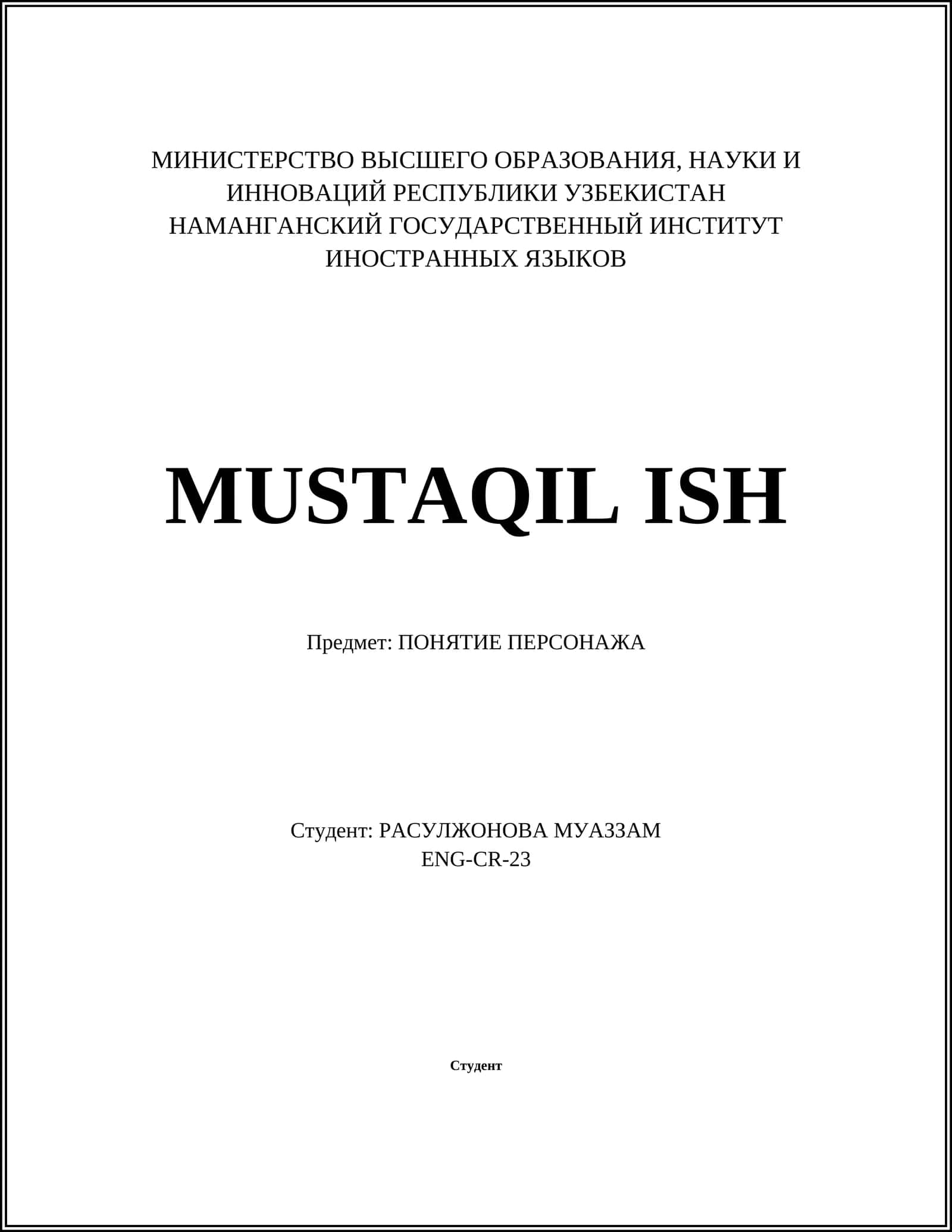 МИНИСТЕРСТВО ВЫСШЕГО ОБРАЗОВАНИЯ, НАУКИ И ИННОВАЦИЙ РЕСПУБЛИКИ УЗБЕКИСТАН
НАМАНГАНСКИЙ ГОСУДАРСТВЕННЫЙ ИНСТИТУТ ИНОСТРАННЫХ ЯЗЫКОВ

MUSTAQIL ISH

Предмет: ПОНЯТИЕ ПЕРСОНАЖА

Студент: РАСУЛЖОНОВА МУАЗЗАМ
ENG-CR-23

Студент